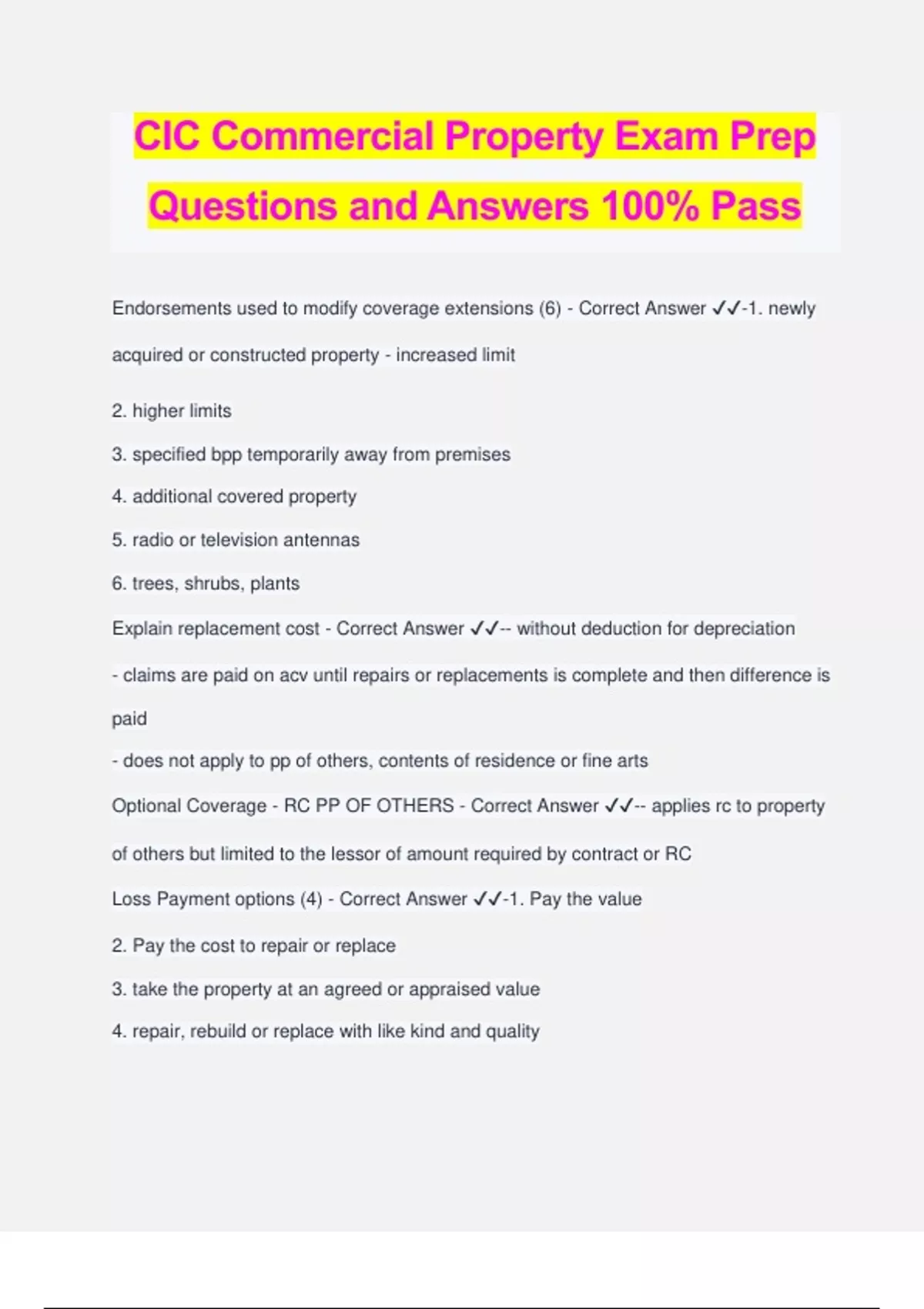 CIC Commercial Property Exam Prep Questions and Answers 100% Pass

Endorsements used to modify coverage extensions (6) - Correct Answer ✓✓-1. newly acquired or constructed property - increased limit

2. higher limits

3. specified bpp temporarily away from premises

4. additional covered property

5. radio or television antennas

6. trees, shrubs, plants

Explain replacement cost - Correct Answer ✓✓-- without deduction for depreciation

- claims are paid on acv until repairs or replacements is complete and then difference is paid

- does not apply to pp of others, contents of residence or fine arts

Optional Coverage - RC PP OF OTHERS - Correct Answer ✓✓-- applies rc to property of others but limited to the lessor of amount required by contract or RC

Loss Payment options (4) - Correct Answer ✓✓-1. Pay the value

2. Pay the cost to repair or replace

3. take the property at an agreed or appraised value

4. repair, rebuild or replace with like kind and quality